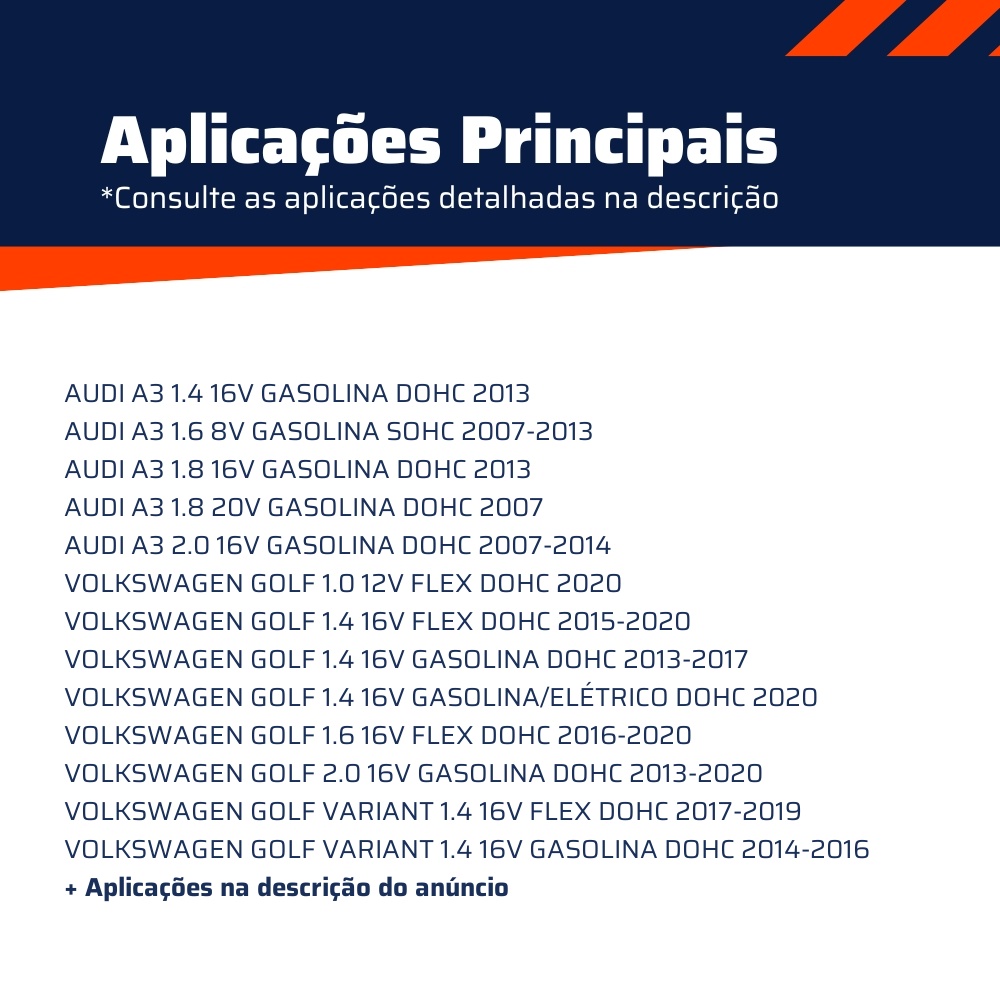 Aplicações Principais
*Consulte as aplicações detalhadas na descrição

AUDI A3 1.4 16V GASOLINA DOHC 2013
AUDI A3 1.6 8V GASOLINA SOHC 2007-2013
AUDI A3 1.8 16V GASOLINA DOHC 2013
AUDI A3 1.8 20V GASOLINA DOHC 2007
AUDI A3 2.0 16V GASOLINA DOHC 2007-2014
VOLKSWAGEN GOLF 1.0 12V FLEX DOHC 2020
VOLKSWAGEN GOLF 1.4 16V FLEX DOHC 2015-2020
VOLKSWAGEN GOLF 1.4 16V GASOLINA DOHC 2013-2017
VOLKSWAGEN GOLF 1.4 16V GASOLINA/ELÉTRICO DOHC 2020
VOLKSWAGEN GOLF 1.6 16V FLEX DOHC 2016-2020
VOLKSWAGEN GOLF 2.0 16V GASOLINA DOHC 2013-2020
VOLKSWAGEN GOLF VARIANT 1.4 16V FLEX DOHC 2017-2019
VOLKSWAGEN GOLF VARIANT 1.4 16V GASOLINA DOHC 2014-2016
+ Aplicações na descrição do anúncio